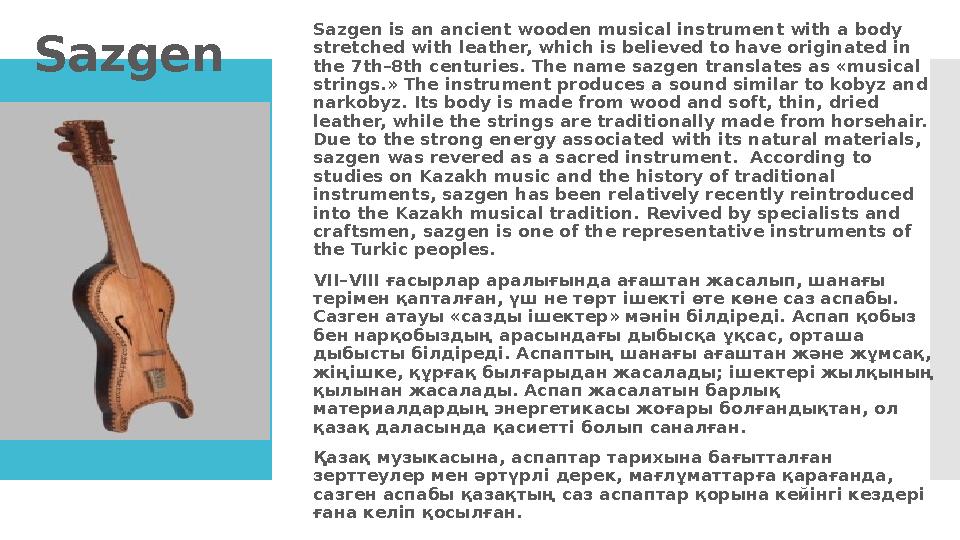 Sazgen

Sazgen is an ancient wooden musical instrument with a body stretched with leather, which is believed to have originated in the 7th–8th centuries. The name sazgen translates as «musical strings.» The instrument produces a sound similar to kobyz and narkobyz. Its body is made from wood and soft, thin, dried leather, while the strings are traditionally made from horsehair. Due to the strong energy associated with its natural materials, sazgen was revered as a sacred instrument. According to studies on Kazakh music and the history of traditional instruments, sazgen has been relatively recently reintroduced into the Kazakh musical tradition. Revived by specialists and craftsmen, sazgen is one of the representative instruments of the Turkic peoples.

VII–VIII ғасырлар аралығында ағаштан жасалып, шанағы терімен қапталған, үш не төрт ішекті өте көне саз аспабы. Сазген атауы «сазды ішектер» мәнін білдіреді. Аспап қобыз бен нарқобыздың арасындағы дыбысқа ұқсас, орташа дыбысты білдіреді. Аспаптың шанағы ағаштан және жұмсақ, жіңішке, құрғақ былғарыдан жасалады; ішектері жылқының қылынан жасалады. Аспап жасалатын барлық материалдардың энергетикасы жоғары болғандықтан, ол қазақ даласында қасиетті болып саналған.

Қазақ музыкасына, аспаптар тарихына бағытталған зерттеулер мен әртүрлі дерек, мағлұматтарға қарағанда, сазген аспабы қазақтың саз аспаптар қорына кейінгі кездері ғана келіп қосылған.